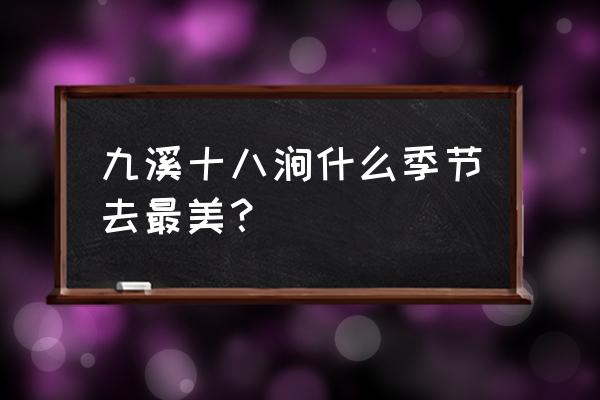 九溪十八涧什么季节去最美？